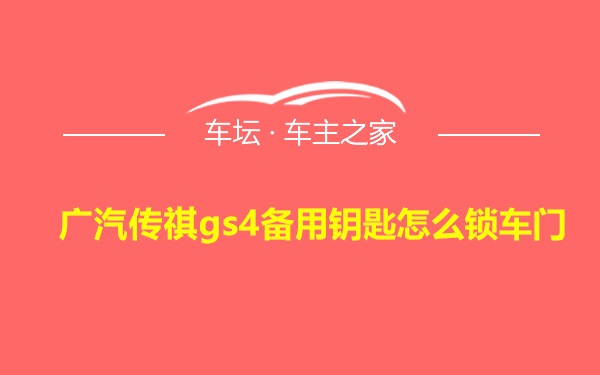 车坛 · 车主之家

广汽传祺gs4备用钥匙怎么锁车门